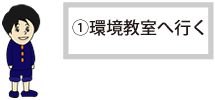 ①環境教室へ行く